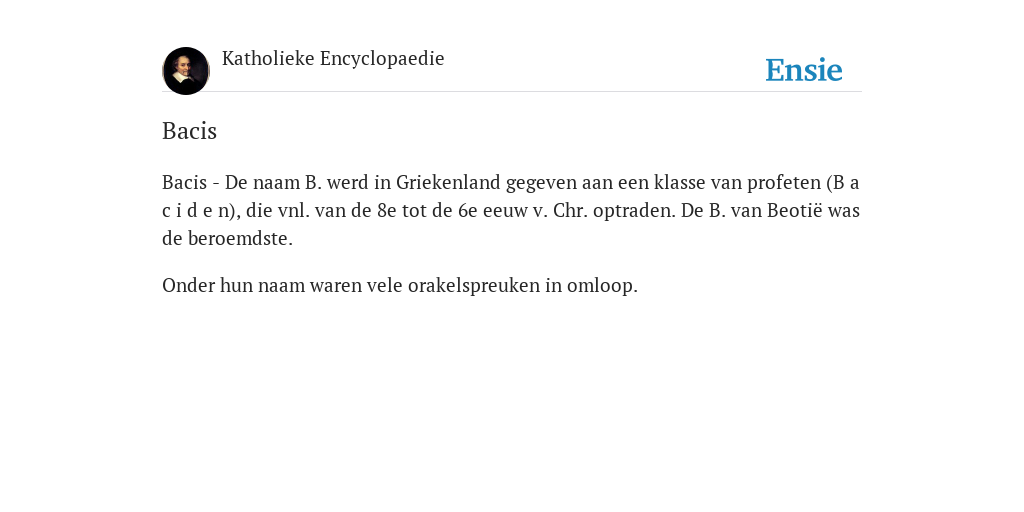 Katholieke Encyclopaedie

Ensie

Bacis

Bacis - De naam B. werd in Griekenland gegeven aan een klasse van profeten (B a c i d e n), die vnl. van de 8e tot de 6e eeuw v. Chr. optraden. De B. van Beotië was de beroemdste.

Onder hun naam waren vele orakelspreuken in omloop.